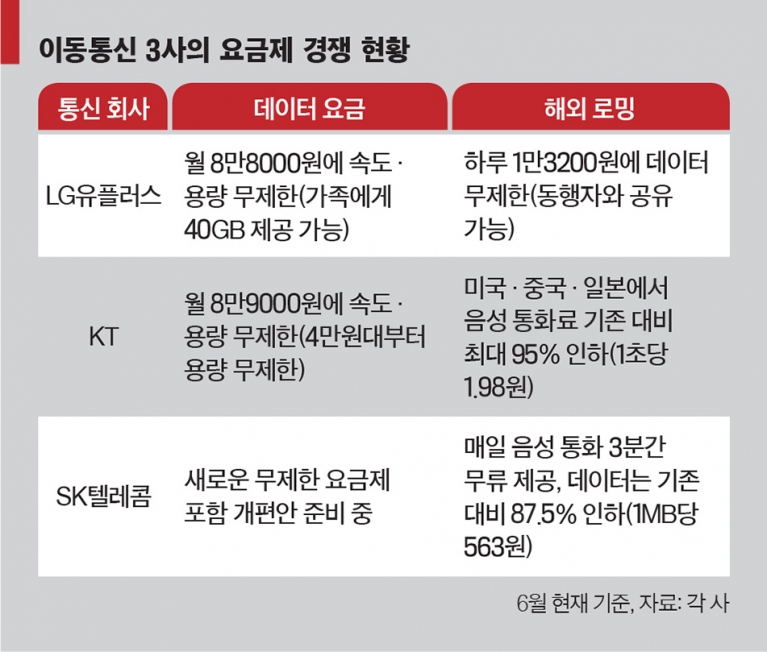 이동통신 3사의 요금제 경쟁 현황

| 통신 회사 | 데이터 요금 | 해외 로밍 |
|---|---|---|
| LG유플러스 | 월 8만8000원에 속도 · 용량 무제한(가족에게 40GB 제공 가능) | 하루 1만3200원에 데이터 무제한(동행자와 공유 가능) |
| KT | 월 8만9000원에 속도 · 용량 무제한(4만원대부터 용량 무제한) | 미국 · 중국 · 일본에서 음성 통화료 기존 대비 최대 95% 인하(1초당 1.98원) |
| SK텔레콤 | 새로운 무제한 요금제 포함 개편안 준비 중 | 매일 음성 통화 3분간 무류 제공, 데이터는 기존 대비 87.5% 인하(1MB당 563원) |

6월 현재 기준, 자료: 각 사